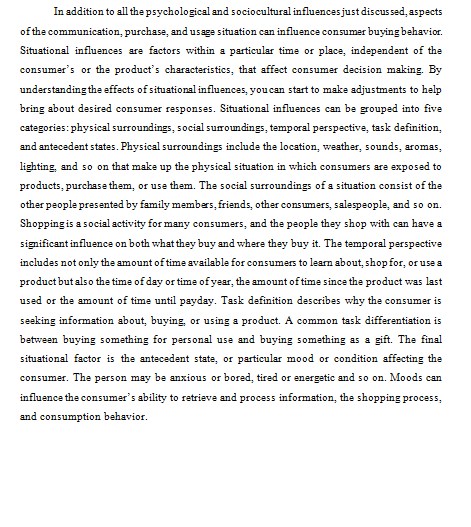 In addition to all the psychological and sociocultural influences just discussed, aspects of the communication, purchase, and usage situation can influence consumer buying behavior. Situational influences are factors within a particular time or place, independent of the consumer's or the product's characteristics, that affect consumer decision making. By understanding the effects of situational influences, you can start to make adjustments to help bring about desired consumer responses. Situational influences can be grouped into five categories: physical surroundings, social surroundings, temporal perspective, task definition, and antecedent states. Physical surroundings include the location, weather, sounds, aromas, lighting, and so on that make up the physical situation in which consumers are exposed to products, purchase them, or use them. The social surroundings of a situation consist of the other people presented by family members, friends, other consumers, salespeople, and so on. Shopping is a social activity for many consumers, and the people they shop with can have a significant influence on both what they buy and where they buy it. The temporal perspective includes not only the amount of time available for consumers to learn about, shop for, or use a product but also the time of day or time of year, the amount of time since the product was last used or the amount of time until payday. Task definition describes why the consumer is seeking information about, buying, or using a product. A common task differentiation is between buying something for personal use and buying something as a gift. The final situational factor is the antecedent state, or particular mood or condition affecting the consumer. The person may be anxious or bored, tired or energetic and so on. Moods can influence the consumer's ability to retrieve and process information, the shopping process, and consumption behavior.